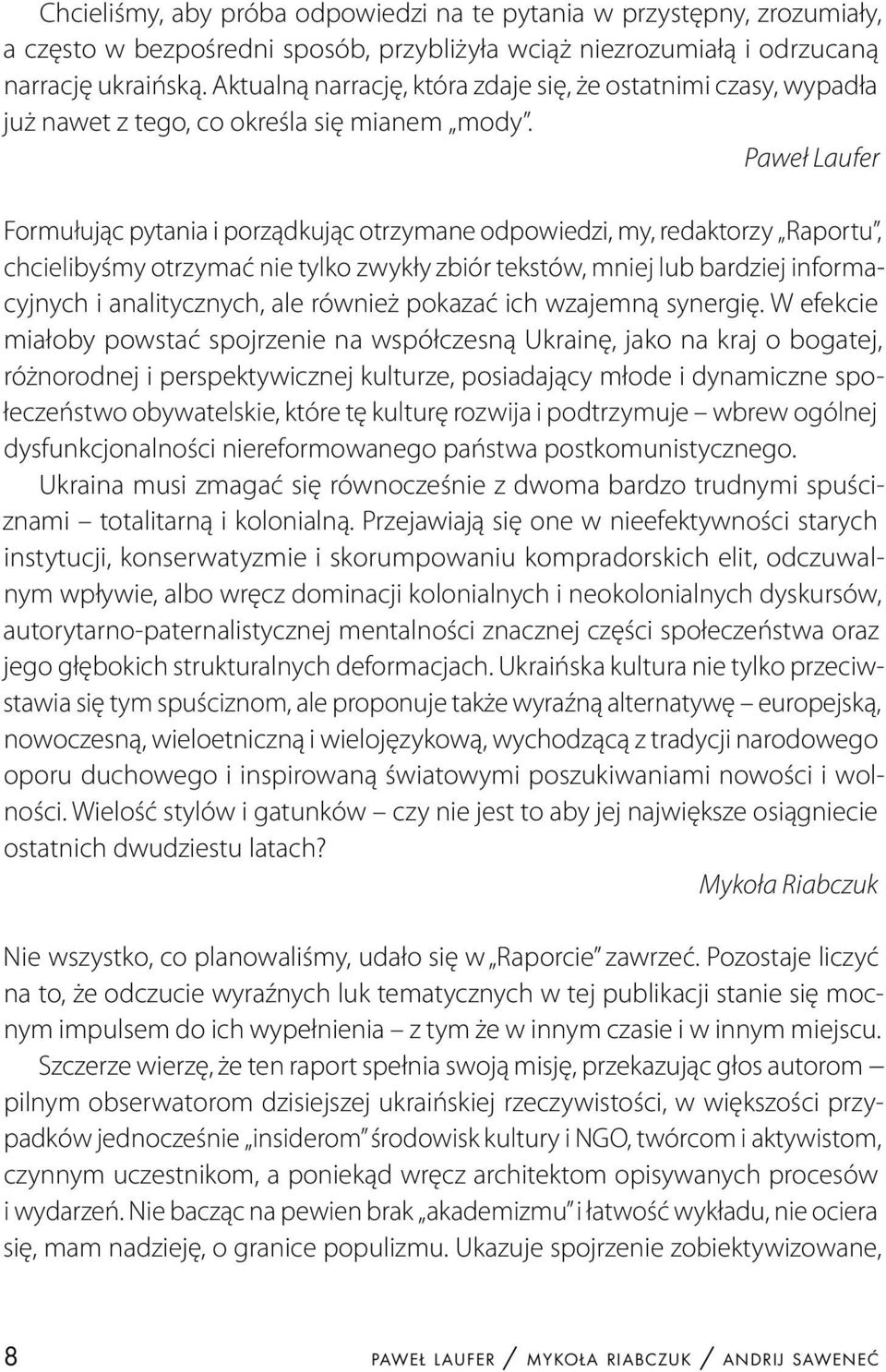 Chcieliśmy, aby próba odpowiedzi na te pytania w przystępny, zrozumiały, a często w bezpośredni sposób, przybliżyła wciąż niezrozumiałą i odrzucaną narrację ukraińską. Aktualną narrację, która zdaje się, że ostatnimi czasy, wypadła już nawet z tego, co określa się mianem „mody”.

Paweł Laufer

Formułując pytania i porządkując otrzymane odpowiedzi, my, redaktorzy „Raportu”, chcielibyśmy otrzymać nie tylko zwykły zbiór tekstów, mniej lub bardziej informacyjnych i analitycznych, ale również pokazać ich wzajemną synergię. W efekcie miałoby powstać spojrzenie na współczesną Ukrainę, jako na kraj o bogatej, różnorodnej i perspektywicznej kulturze, posiadający młode i dynamiczne społeczeństwo obywatelskie, które tę kulturę rozwija i podtrzymuje – wbrew ogólnej dysfunkcjonalności niereformowanego państwa postkomunistycznego.

Ukraina musi zmagać się równocześnie z dwoma bardzo trudnymi spuściznami – totalitarną i kolonialną. Przejawiają się one w nieefektywności starych instytucji, konserwatyzmie i skorumpowaniu kompradorskich elit, odczuwalnym wpływie, albo wręcz dominacji kolonialnych i neokolonialnych dyskursów, autorytarno-paternalistycznej mentalności znacznej części społeczeństwa oraz jego głębokich strukturalnych deformacjach. Ukraińska kultura nie tylko przeciwstawia się tym spuściznom, ale proponuje także wyraźną alternatywę – europejską, nowoczesną, wieloetniczną i wielojęzykową, wychodzącą z tradycji narodowego oporu duchowego i inspirowaną światowymi poszukiwaniami nowości i wolności. Wielość stylów i gatunków – czy nie jest to aby jej największe osiągniecie ostatnich dwudziestu latach?

Mykoła Riabczuk

Nie wszystko, co planowaliśmy, udało się w „Raporcie” zawrzeć. Pozostaje liczyć na to, że odczucie wyraźnych luk tematycznych w tej publikacji stanie się mocnym impulsem do ich wypełnienia – z tym że w innym czasie i w innym miejscu.

Szczerze wierzę, że ten raport spełnia swoją misję, przekazując głos autorom – pilnym obserwatorom dzisiejszej ukraińskiej rzeczywistości, w większości przypadków jednocześnie „insiderom” środowisk kultury i NGO, twórcom i aktywistom, czynnym uczestnikom, a poniekąd wręcz architektom opisywanych procesów i wydarzeń. Nie bacząc na pewien brak „akademizmu” i łatwość wykładu, nie ociera się, mam nadzieję, o granice populizmu. Ukazuje spojrzenie zobiektywizowane,

8 PAWEŁ LAUFER / MYKOŁA RIABCZUK / ANDRIJ SAWENEĆ